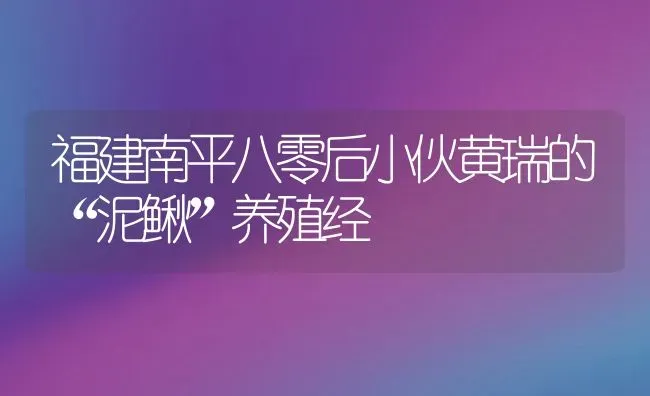 福建南平八零后小伙黄瑞的“泥鳅”养殖经